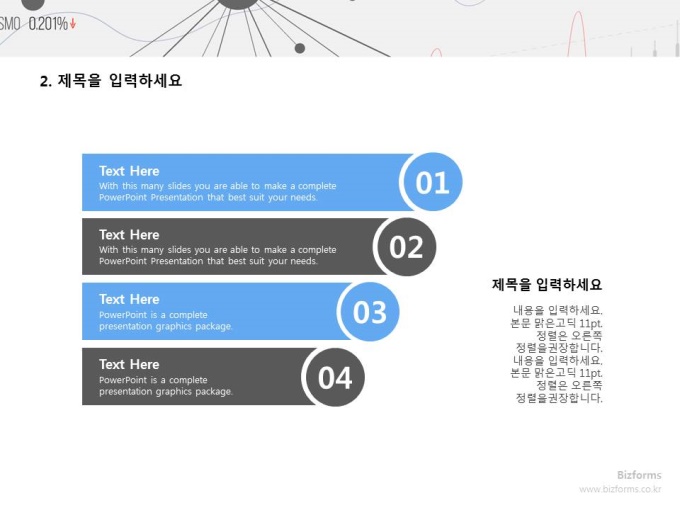 SMO 0.201%↓

2. 제목을 입력하세요

Text Here
With this many slides you are able to make a complete PowerPoint Presentation that best suit your needs.

01

Text Here
With this many slides you are able to make a complete PowerPoint Presentation that best suit your needs.

02

Text Here
PowerPoint is a complete presentation graphics package.

03

Text Here
PowerPoint is a complete presentation graphics package.

04

제목을 입력하세요

내용을 입력하세요.
본문 맑은고딕 11pt.
정렬은 오른쪽
정렬을권장합니다.
내용을 입력하세요.
본문 맑은고딕 11pt.
정렬은 오른쪽
정렬을권장합니다.

Bizforms
www.bizforms.co.kr